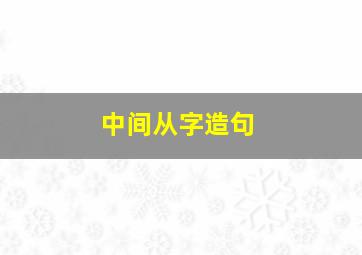 中间从字造句